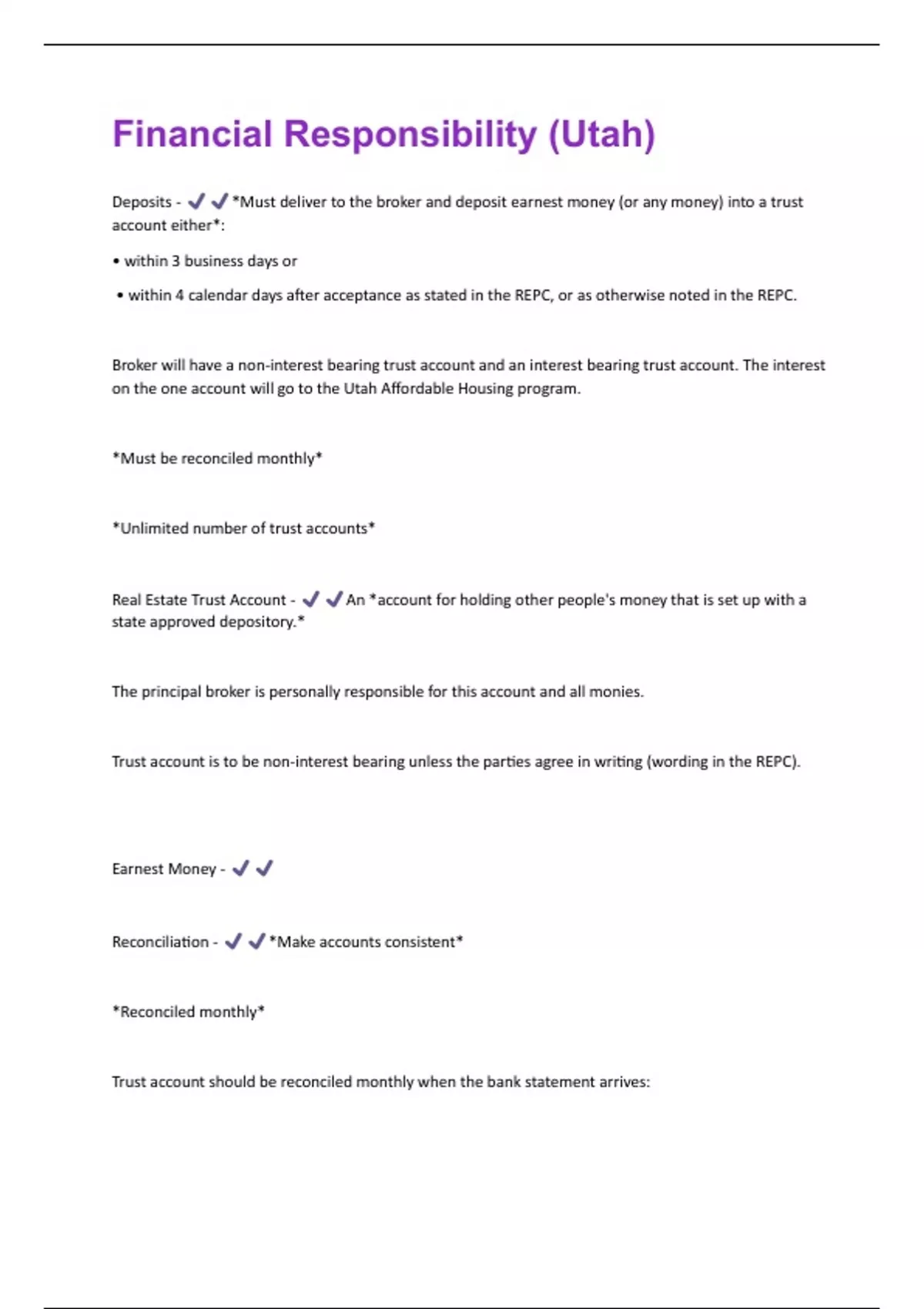 Financial Responsibility (Utah)

Deposits - ✔✔*Must deliver to the broker and deposit earnest money (or any money) into a trust account either*:

• within 3 business days or

• within 4 calendar days after acceptance as stated in the REPC, or as otherwise noted in the REPC.

Broker will have a non-interest bearing trust account and an interest bearing trust account. The interest on the one account will go to the Utah Affordable Housing program.

*Must be reconciled monthly*

*Unlimited number of trust accounts*

Real Estate Trust Account - ✔✔An *account for holding other people's money that is set up with a state approved depository.*

The principal broker is personally responsible for this account and all monies.

Trust account is to be non-interest bearing unless the parties agree in writing (wording in the REPC).

Earnest Money - ✔✔

Reconciliation - ✔✔*Make accounts consistent*

*Reconciled monthly*

Trust account should be reconciled monthly when the bank statement arrives: